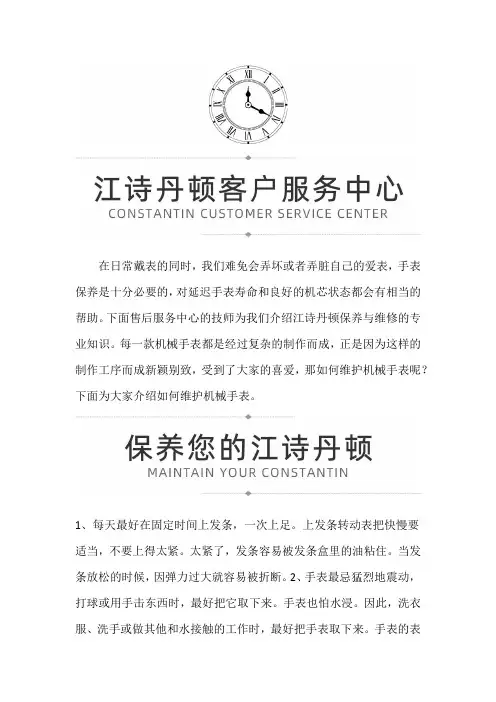 江诗丹顿客户服务中心
CONSTANTIN CUSTOMER SERVICE CENTER

在日常戴表的同时，我们难免会弄坏或者弄脏自己的爱表，手表保养是十分必要的，对延迟手表寿命和良好的机芯状态都会有相当的帮助。下面售后服务中心的技师为我们介绍江诗丹顿保养与维修的专业知识。每一款机械手表都是经过复杂的制作而成，正是因为这样的制作工序而成新颖别致，受到了大家的喜爱，那如何维护机械手表呢？下面为大家介绍如何维护机械手表。

保养您的江诗丹顿
MAINTAIN YOUR CONSTANTIN

1、每天最好在固定时间上发条，一次上足。上发条转动表把快慢要适当，不要上得太紧。太紧了，发条容易被发条盒里的油粘住。当发条放松的时候，因弹力过大就容易被折断。2、手表最忌猛烈地震动，打球或用手击东西时，最好把它取下来。手表也怕水浸。因此，洗衣服、洗手或做其他和水接触的工作时，最好把手表取下来。手表的表